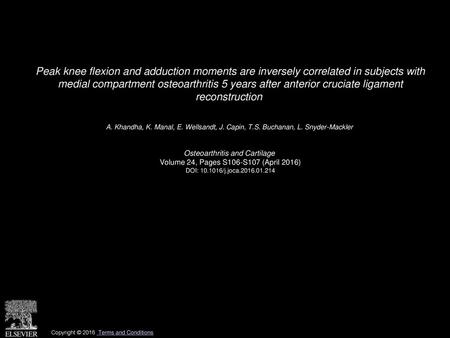 Peak knee flexion and adduction moments are inversely correlated in subjects with medial compartment osteoarthritis 5 years after anterior cruciate ligament reconstruction

A. Khandha, K. Manal, E. Wellsandt, J. Capin, T.S. Buchanan, L. Snyder-Mackler

Osteoarthritis and Cartilage
Volume 24, Pages S106-S107 (April 2016)
DOI: 10.1016/j.joca.2016.01.214

ELSEVIER

Copyright © 2016 Terms and Conditions